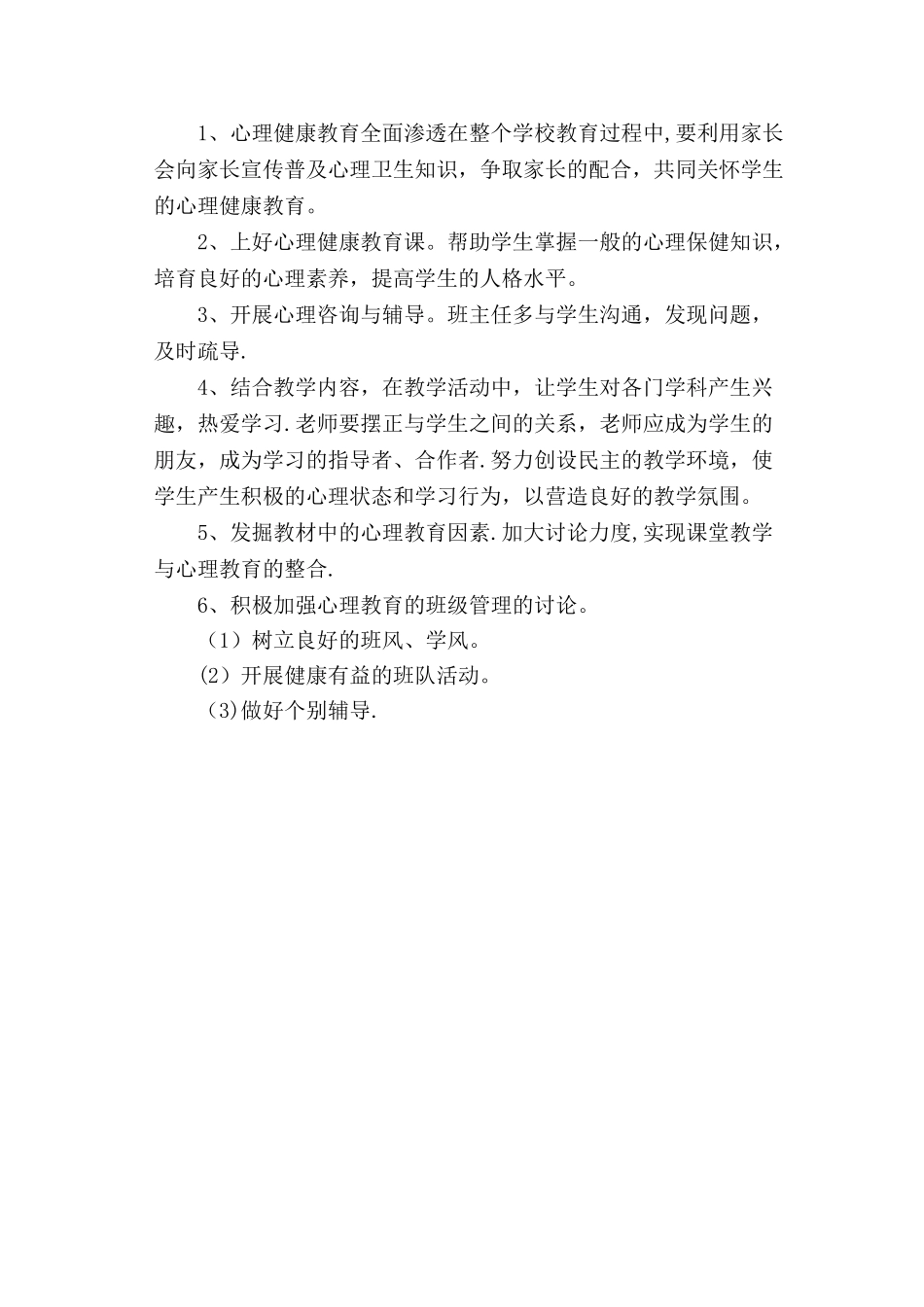 1、心理健康教育全面渗透在整个学校教育过程中,要利用家长会向家长宣传普及心理卫生知识，争取家长的配合，共同关怀学生的心理健康教育。

2、上好心理健康教育课。帮助学生掌握一般的心理保健知识，培育良好的心理素养，提高学生的人格水平。

3、开展心理咨询与辅导。班主任多与学生沟通，发现问题，及时疏导.

4、结合教学内容，在教学活动中，让学生对各门学科产生兴趣，热爱学习.老师要摆正与学生之间的关系，老师应成为学生的朋友，成为学习的指导者、合作者.努力创设民主的教学环境，使学生产生积极的心理状态和学习行为，以营造良好的教学氛围。

5、发掘教材中的心理教育因素.加大讨论力度,实现课堂教学与心理教育的整合.

6、积极加强心理教育的班级管理的讨论。

（1）树立良好的班风、学风。

(2）开展健康有益的班队活动。

（3)做好个别辅导.